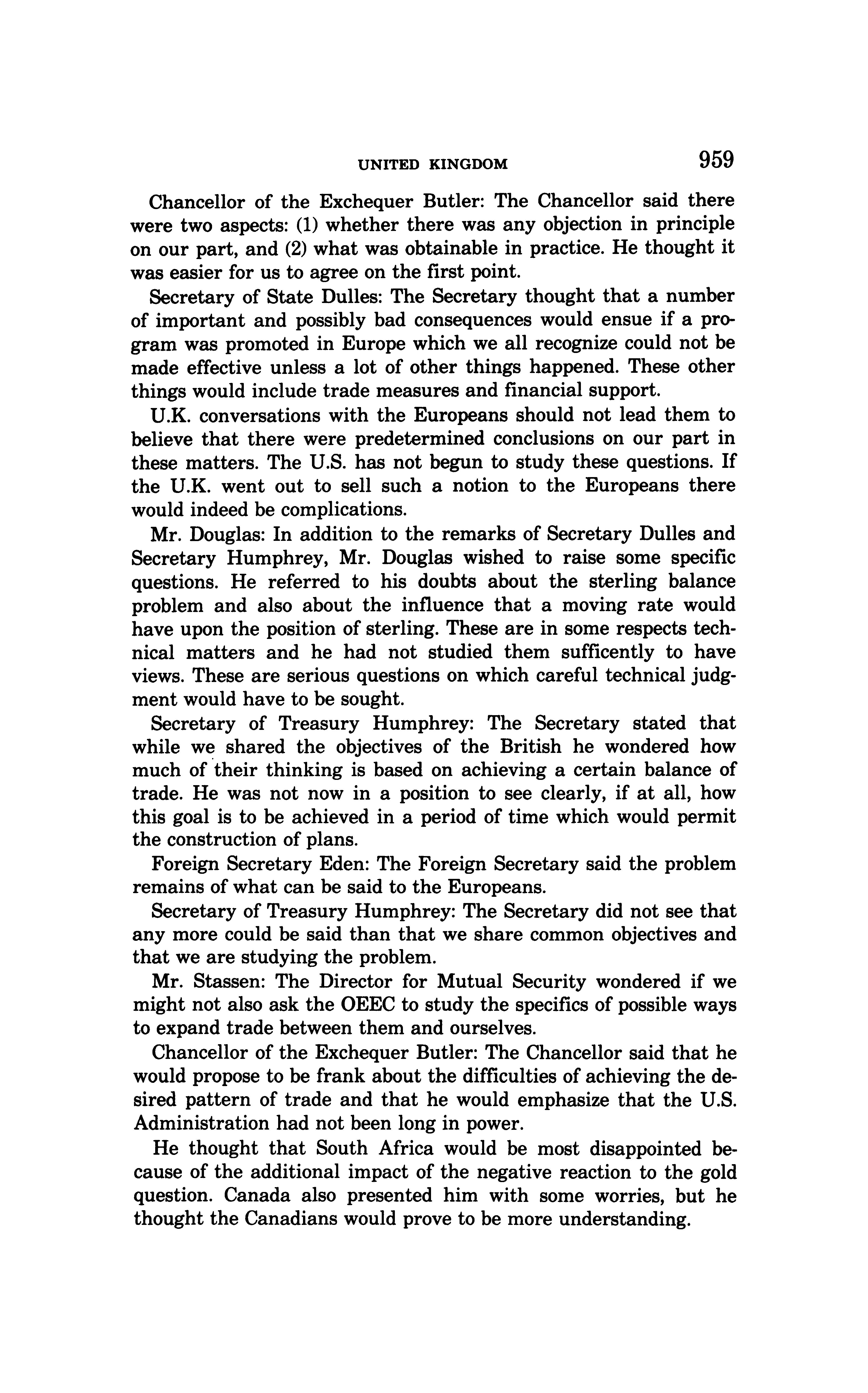 UNITED KINGDOM 959

Chancellor of the Exchequer Butler: The Chancellor said there were two aspects: (1) whether there was any objection in principle on our part, and (2) what was obtainable in practice. He thought it was easier for us to agree on the first point.

Secretary of State Dulles: The Secretary thought that a number of important and possibly bad consequences would ensue if a program was promoted in Europe which we all recognize could not be made effective unless a lot of other things happened. These other things would include trade measures and financial support.

U.K. conversations with the Europeans should not lead them to believe that there were predetermined conclusions on our part in these matters. The U.S. has not begun to study these questions. If the U.K. went out to sell such a notion to the Europeans there would indeed be complications.

Mr. Douglas: In addition to the remarks of Secretary Dulles and Secretary Humphrey, Mr. Douglas wished to raise some specific questions. He referred to his doubts about the sterling balance problem and also about the influence that a moving rate would have upon the position of sterling. These are in some respects technical matters and he had not studied them sufficently to have views. These are serious questions on which careful technical judgment would have to be sought.

Secretary of Treasury Humphrey: The Secretary stated that while we shared the objectives of the British he wondered how much of their thinking is based on achieving a certain balance of trade. He was not now in a position to see clearly, if at all, how this goal is to be achieved in a period of time which would permit the construction of plans.

Foreign Secretary Eden: The Foreign Secretary said the problem remains of what can be said to the Europeans.

Secretary of Treasury Humphrey: The Secretary did not see that any more could be said than that we share common objectives and that we are studying the problem.

Mr. Stassen: The Director for Mutual Security wondered if we might not also ask the OEEC to study the specifics of possible ways to expand trade between them and ourselves.

Chancellor of the Exchequer Butler: The Chancellor said that he would propose to be frank about the difficulties of achieving the desired pattern of trade and that he would emphasize that the U.S. Administration had not been long in power.

He thought that South Africa would be most disappointed because of the additional impact of the negative reaction to the gold question. Canada also presented him with some worries, but he thought the Canadians would prove to be more understanding.